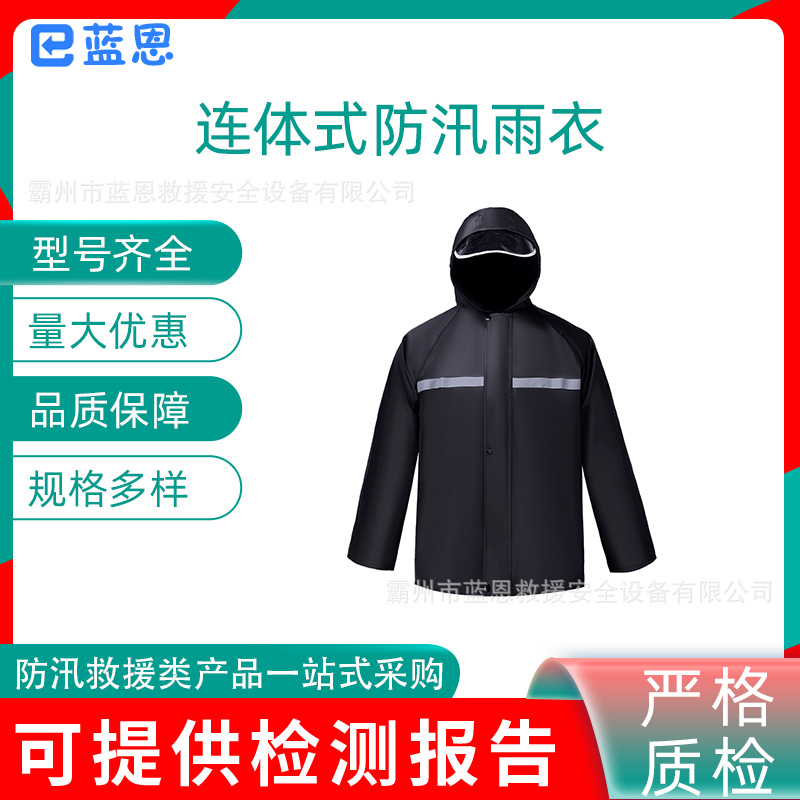 蓝恩

连体式防汛雨衣

霸州市蓝恩救援安全设备有限公司

型号齐全

量大优惠

品质保障

规格多样

霸州市蓝恩救援安全设备有限公司

防汛救援类产品一站式采购

可提供检测报告

严格质检